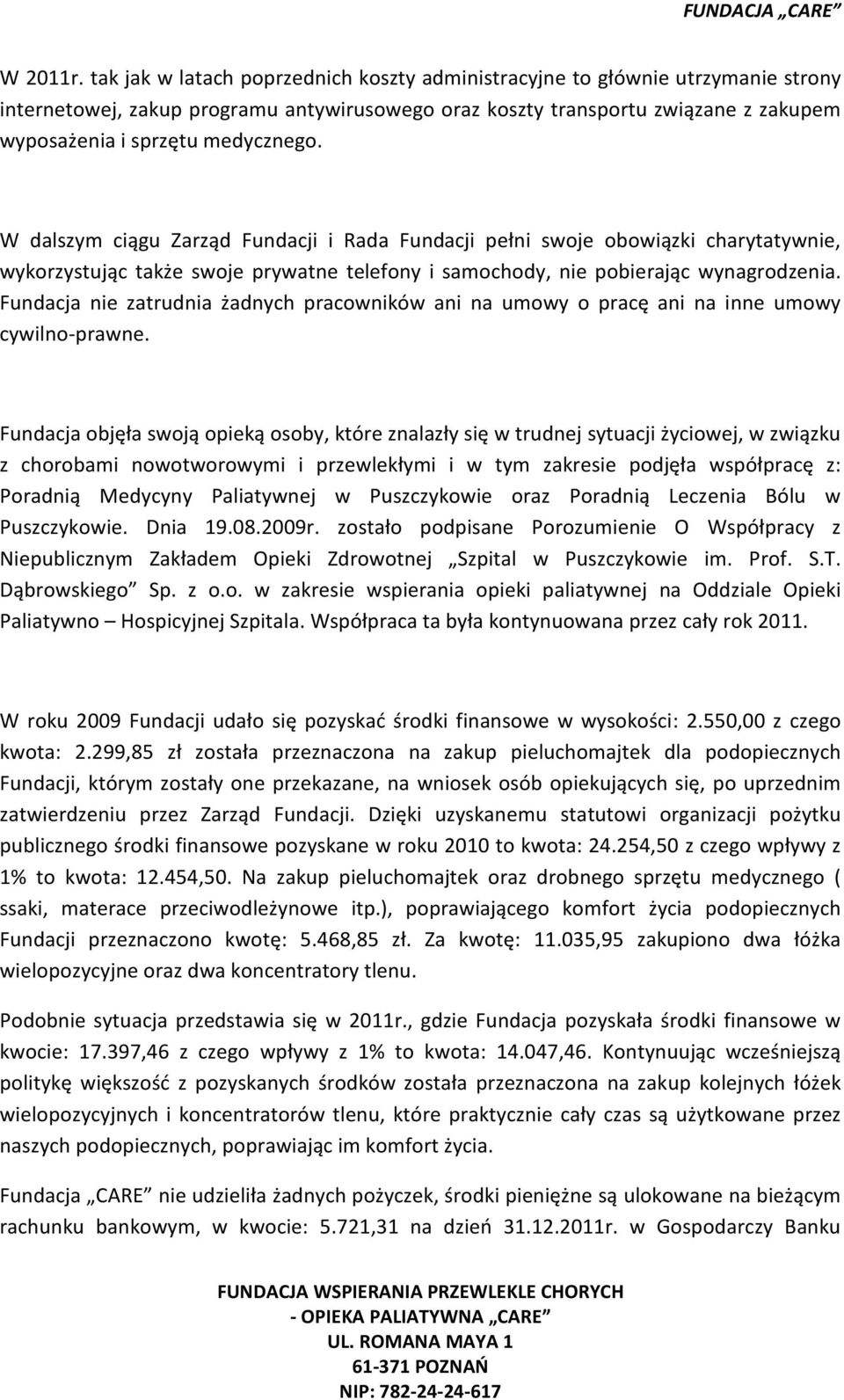 FUNDACJA „CARE”

W 2011r. tak jak w latach poprzednich koszty administracyjne to głównie utrzymanie strony internetowej, zakup programu antywirusowego oraz koszty transportu związane z zakupem wyposażenia i sprzętu medycznego.

W dalszym ciągu Zarząd Fundacji i Rada Fundacji pełni swoje obowiązki charytatywnie, wykorzystując także swoje prywatne telefony i samochody, nie pobierając wynagrodzenia. Fundacja nie zatrudnia żadnych pracowników ani na umowy o pracę ani na inne umowy cywilno-prawne.

Fundacja objęła swoją opieką osoby, które znalazły się w trudnej sytuacji życiowej, w związku z chorobami nowotworowymi i przewlekłymi i w tym zakresie podjęła współpracę z: Poradnią Medycyny Paliatywnej w Puszczykowie oraz Poradnią Leczenia Bólu w Puszczykowie. Dnia 19.08.2009r. zostało podpisane Porozumienie O Współpracy z Niepublicznym Zakładem Opieki Zdrowotnej „Szpital w Puszczykowie im. Prof. S.T. Dąbrowskiego” Sp. z o.o. w zakresie wspierania opieki paliatywnej na Oddziale Opieki Paliatywno – Hospicyjnej Szpitala. Współpraca ta była kontynuowana przez cały rok 2011.

W roku 2009 Fundacji udało się pozyskać środki finansowe w wysokości: 2.550,00 z czego kwota: 2.299,85 zł została przeznaczona na zakup pieluchomajtek dla podopiecznych Fundacji, którym zostały one przekazane, na wniosek osób opiekujących się, po uprzednim zatwierdzeniu przez Zarząd Fundacji. Dzięki uzyskanemu statutowi organizacji pożytku publicznego środki finansowe pozyskane w roku 2010 to kwota: 24.254,50 z czego wpływy z 1% to kwota: 12.454,50. Na zakup pieluchomajtek oraz drobnego sprzętu medycznego ( ssaki, materace przeciwodleżynowe itp.), poprawiającego komfort życia podopiecznych Fundacji przeznaczono kwotę: 5.468,85 zł. Za kwotę: 11.035,95 zakupiono dwa łóżka wielopozycyjne oraz dwa koncentratory tlenu.

Podobnie sytuacja przedstawia się w 2011r., gdzie Fundacja pozyskała środki finansowe w kwocie: 17.397,46 z czego wpływy z 1% to kwota: 14.047,46. Kontynuując wcześniejszą politykę większość z pozyskanych środków została przeznaczona na zakup kolejnych łóżek wielopozycyjnych i koncentratorów tlenu, które praktycznie cały czas są użytkowane przez naszych podopiecznych, poprawiając im komfort życia.

Fundacja „CARE” nie udzieliła żadnych pożyczek, środki pieniężne są ulokowane na bieżącym rachunku bankowym, w kwocie: 5.721,31 na dzień 31.12.2011r. w Gospodarczy Banku

FUNDACJA WSPIERANIA PRZEWLEKLE CHORYCH
- OPIEKA PALIATYWNA „CARE”
UL. ROMANA MAYA 1
61-371 POZNAŃ
NIP: 782-24-24-617